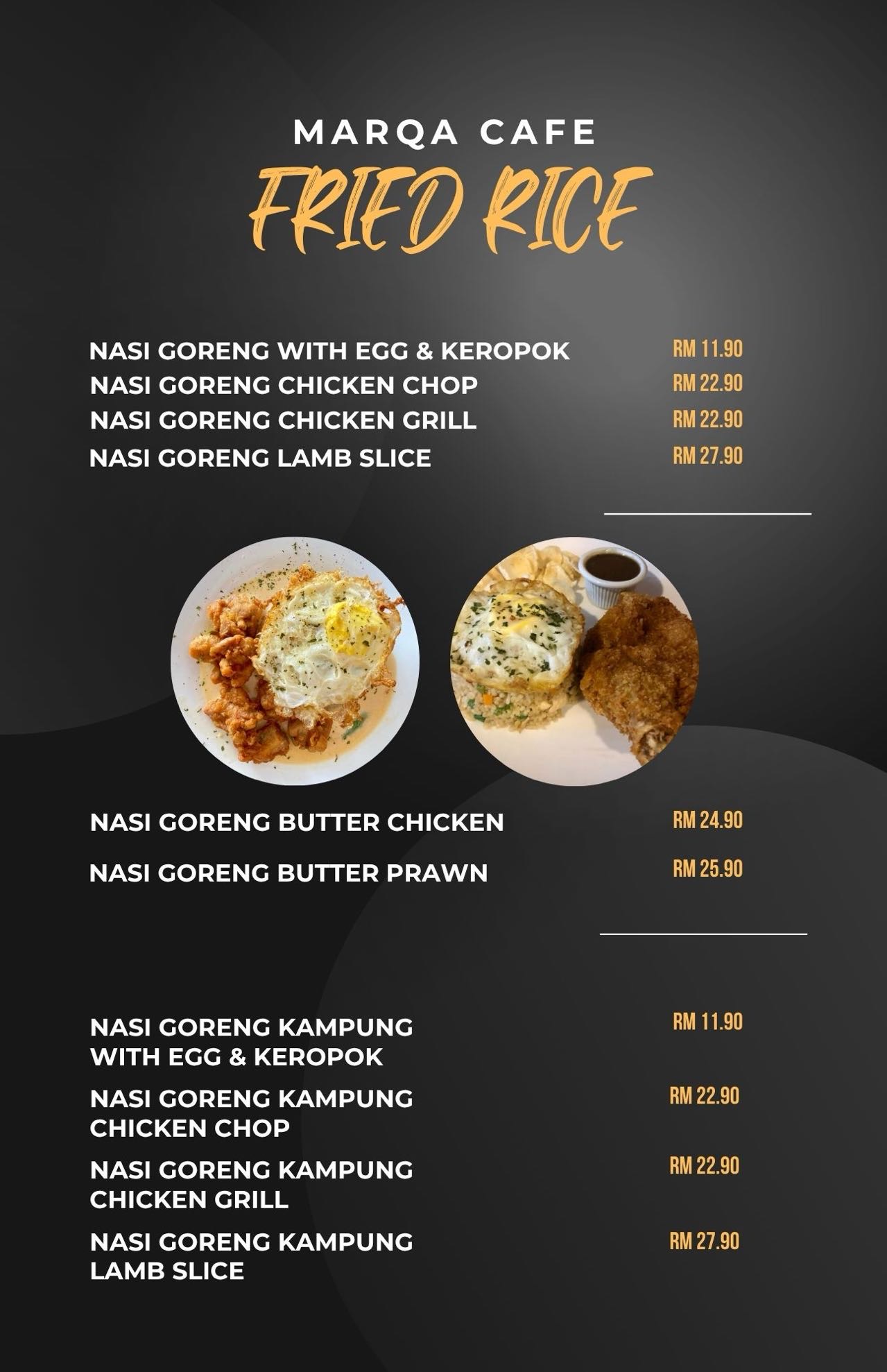 MARQA CAFE
FRIED RICE

NASI GORENG WITH EGG & KEROPOK RM 11.90
NASI GORENG CHICKEN CHOP RM 22.90
NASI GORENG CHICKEN GRILL RM 22.90
NASI GORENG LAMB SLICE RM 27.90

NASI GORENG BUTTER CHICKEN RM 24.90
NASI GORENG BUTTER PRAWN RM 25.90

NASI GORENG KAMPUNG WITH EGG & KEROPOK RM 11.90
NASI GORENG KAMPUNG CHICKEN CHOP RM 22.90
NASI GORENG KAMPUNG CHICKEN GRILL RM 22.90
NASI GORENG KAMPUNG LAMB SLICE RM 27.90